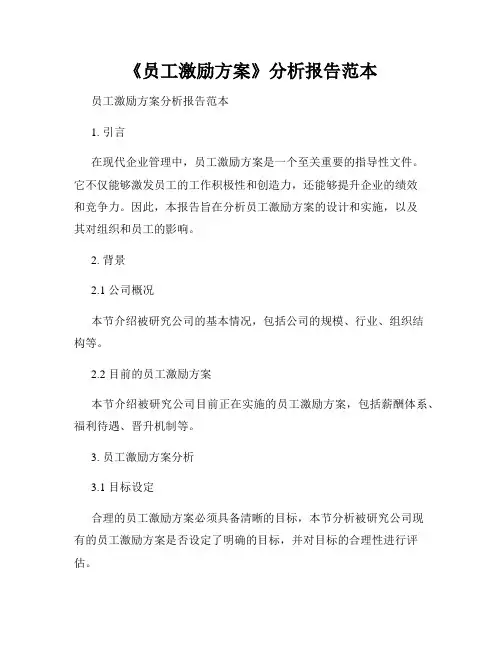 《员工激励方案》分析报告范本

员工激励方案分析报告范本

1. 引言

在现代企业管理中，员工激励方案是一个至关重要的指导性文件。它不仅能够激发员工的工作积极性和创造力，还能够提升企业的绩效和竞争力。因此，本报告旨在分析员工激励方案的设计和实施，以及其对组织和员工的影响。

2. 背景

2.1 公司概况

本节介绍被研究公司的基本情况，包括公司的规模、行业、组织结构等。

2.2 目前的员工激励方案

本节介绍被研究公司目前正在实施的员工激励方案，包括薪酬体系、福利待遇、晋升机制等。

3. 员工激励方案分析

3.1 目标设定

合理的员工激励方案必须具备清晰的目标，本节分析被研究公司现有的员工激励方案是否设定了明确的目标，并对目标的合理性进行评估。